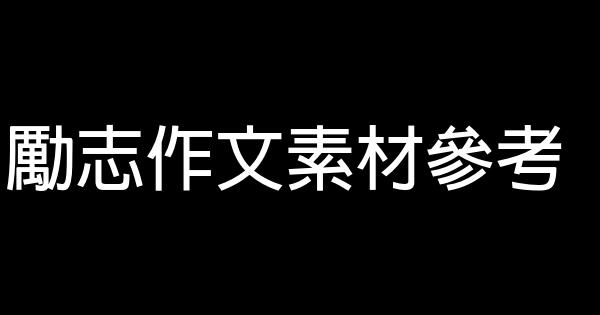 勵志作文素材參考